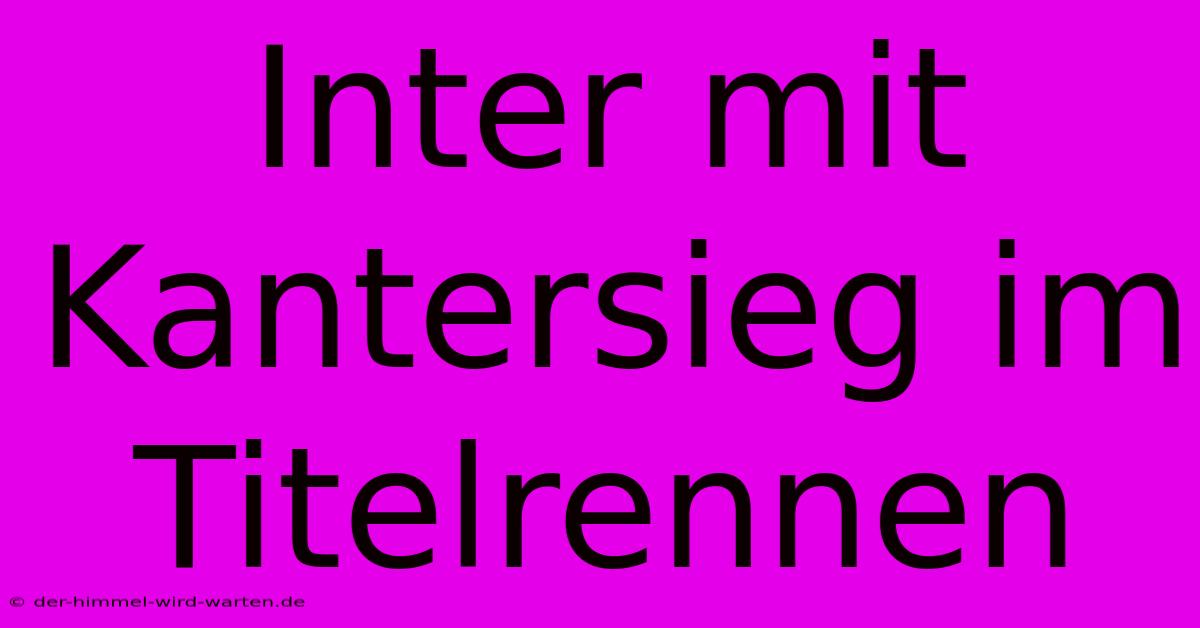 Inter mit Kantersieg im Titelrennen

© der-himmel-wird-warten.de